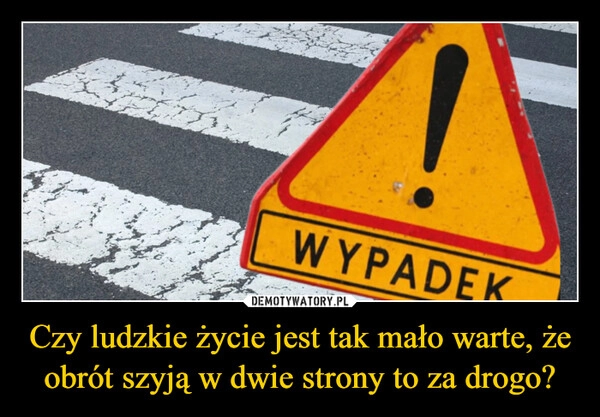 !
WYPADEK

DEMOTYWATORY.PL

Czy ludzkie życie jest tak mało warte, że obrót szyją w dwie strony to za drogo?